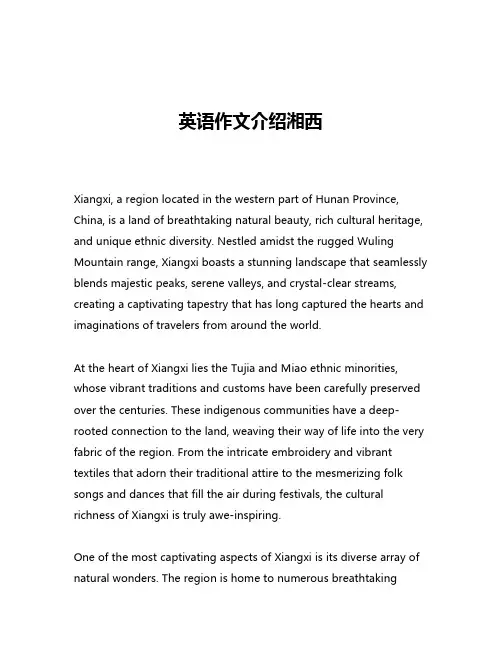 英语作文介绍湘西

Xiangxi, a region located in the western part of Hunan Province, China, is a land of breathtaking natural beauty, rich cultural heritage, and unique ethnic diversity. Nestled amidst the rugged Wuling Mountain range, Xiangxi boasts a stunning landscape that seamlessly blends majestic peaks, serene valleys, and crystal-clear streams, creating a captivating tapestry that has long captured the hearts and imaginations of travelers from around the world.

At the heart of Xiangxi lies the Tujia and Miao ethnic minorities, whose vibrant traditions and customs have been carefully preserved over the centuries. These indigenous communities have a deep-rooted connection to the land, weaving their way of life into the very fabric of the region. From the intricate embroidery and vibrant textiles that adorn their traditional attire to the mesmerizing folk songs and dances that fill the air during festivals, the cultural richness of Xiangxi is truly awe-inspiring.

One of the most captivating aspects of Xiangxi is its diverse array of natural wonders. The region is home to numerous breathtaking